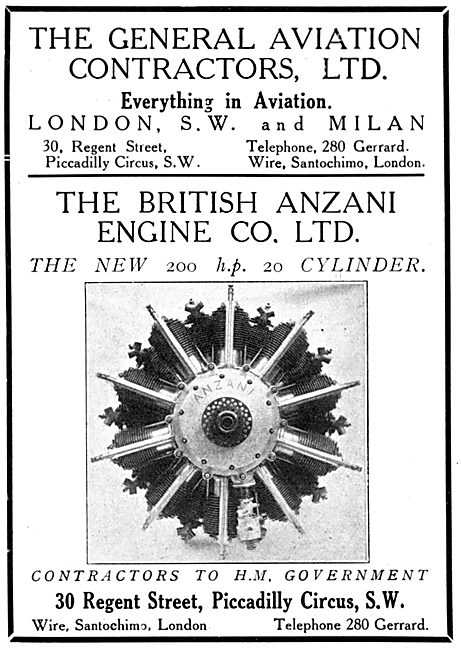 THE GENERAL AVIATION CONTRACTORS, LTD.

Everything in Aviation.

LONDON, S.W. and MILAN

30, Regent Street, Piccadilly Circus, S.W.

Telephone, 280 Gerrard. Wire, Santochimo, London.

THE BRITISH ANZANI ENGINE CO. LTD.

THE NEW 200 h.p. 20 CYLINDER.

ANZANI

CONTRACTORS TO H.M. GOVERNMENT

30 Regent Street, Piccadilly Circus, S.W.

Wire, Santochimo, London

Telephone 280 Gerrard.